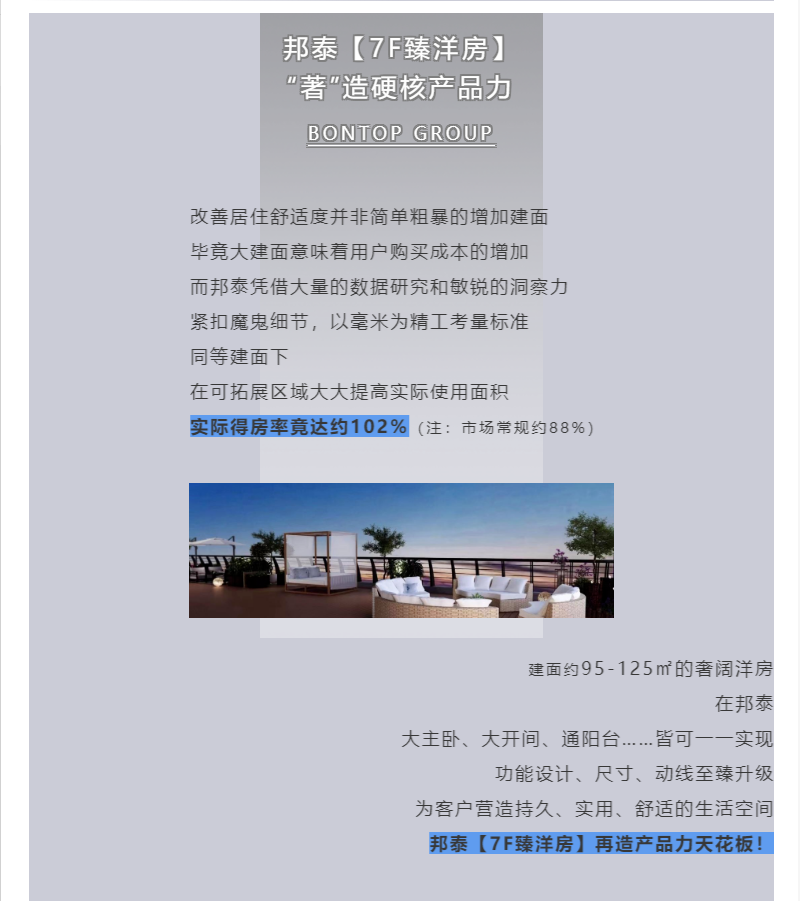 邦泰【7F臻洋房】
“著”造硬核产品力

BONTOP GROUP

改善居住舒适度并非简单粗暴的增加建面
毕竟大建面意味着用户购买成本的增加
而邦泰凭借大量的数据研究和敏锐的洞察力
紧扣魔鬼细节，以毫米为精工考量标准
同等建面下
在可拓展区域大大提高实际使用面积
实际得房率竟达约102%（注：市场常规约88%）

建面约95-125㎡的奢阔洋房
在邦泰
大主卧、大开间、通阳台……皆可一一实现
功能设计、尺寸、动线至臻升级
为客户营造持久、实用、舒适的生活空间
邦泰【7F臻洋房】再造产品力天花板！